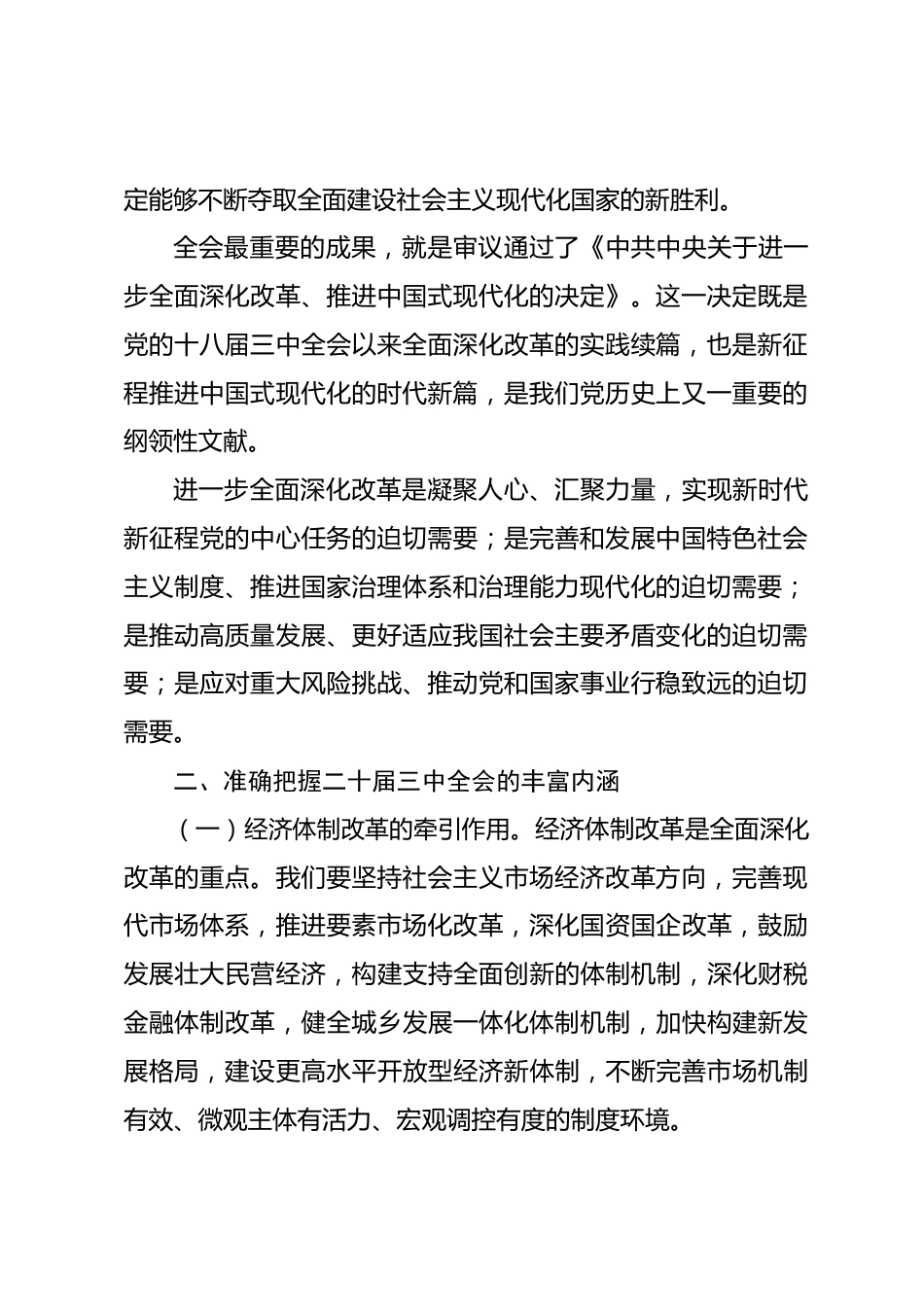 定能够不断夺取全面建设社会主义现代化国家的新胜利。

全会最重要的成果，就是审议通过了《中共中央关于进一步全面深化改革、推进中国式现代化的决定》。这一决定既是党的十八届三中全会以来全面深化改革的实践续篇，也是新征程推进中国式现代化的时代新篇，是我们党历史上又一重要的纲领性文献。

进一步全面深化改革是凝聚人心、汇聚力量，实现新时代新征程党的中心任务的迫切需要；是完善和发展中国特色社会主义制度、推进国家治理体系和治理能力现代化的迫切需要；是推动高质量发展、更好适应我国社会主要矛盾变化的迫切需要；是应对重大风险挑战、推动党和国家事业行稳致远的迫切需要。

二、准确把握二十届三中全会的丰富内涵

（一）经济体制改革的牵引作用。经济体制改革是全面深化改革的重点。我们要坚持社会主义市场经济改革方向，完善现代市场体系，推进要素市场化改革，深化国资国企改革，鼓励发展壮大民营经济，构建支持全面创新的体制机制，深化财税金融体制改革，健全城乡发展一体化体制机制，加快构建新发展格局，建设更高水平开放型经济新体制，不断完善市场机制有效、微观主体有活力、宏观调控有度的制度环境。